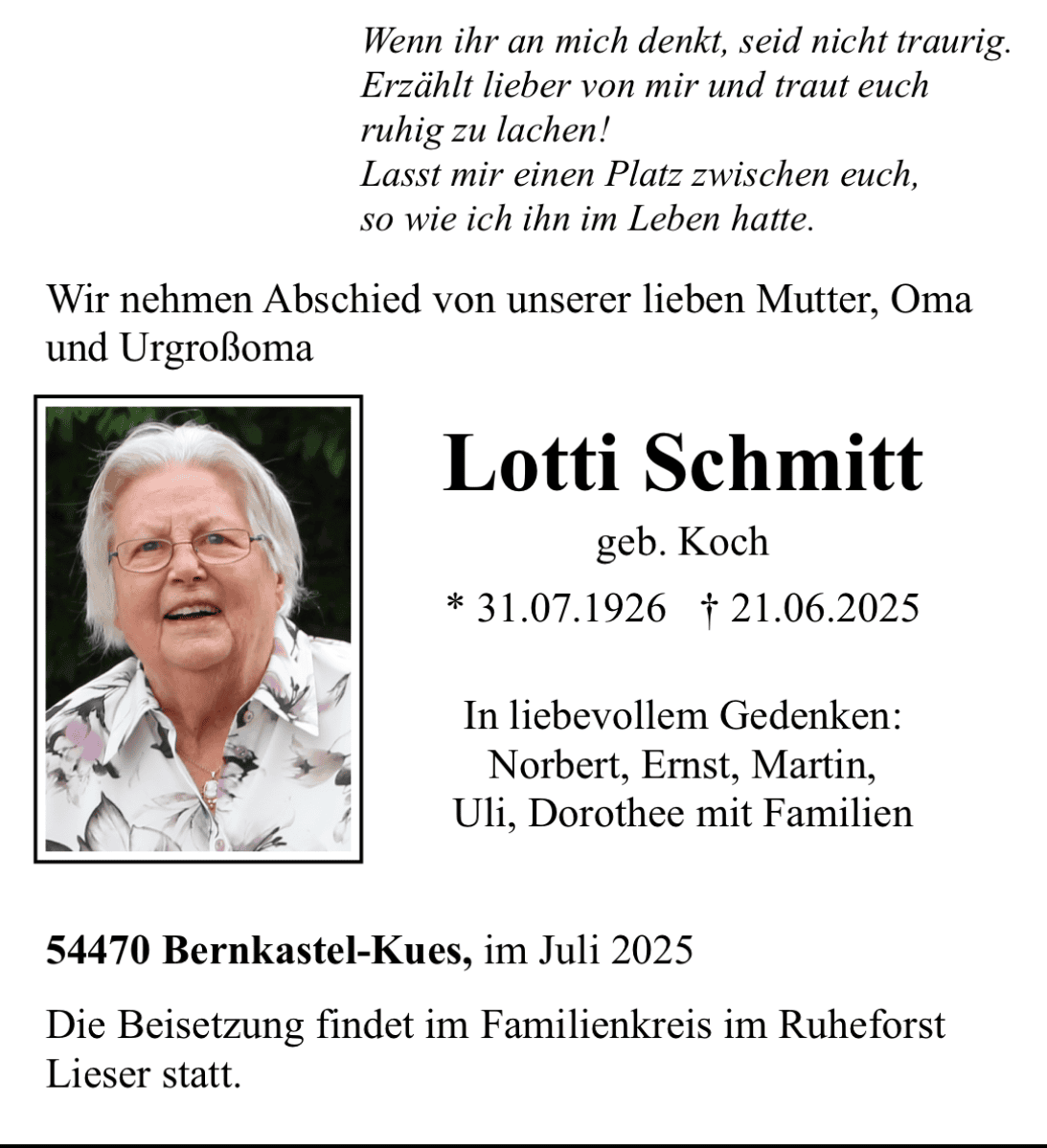 Wenn ihr an mich denkt, seid nicht traurig.
Erzählt lieber von mir und traut euch
ruhig zu lachen!
Lasst mir einen Platz zwischen euch,
so wie ich ihn im Leben hatte.

Wir nehmen Abschied von unserer lieben Mutter, Oma und Urgroßoma

Lotti Schmitt

geb. Koch

* 31.07.1926 † 21.06.2025

In liebevollem Gedenken:
Norbert, Ernst, Martin,
Uli, Dorothee mit Familien

54470 Bernkastel-Kues, im Juli 2025

Die Beisetzung findet im Familienkreis im Ruheforst Lieser statt.